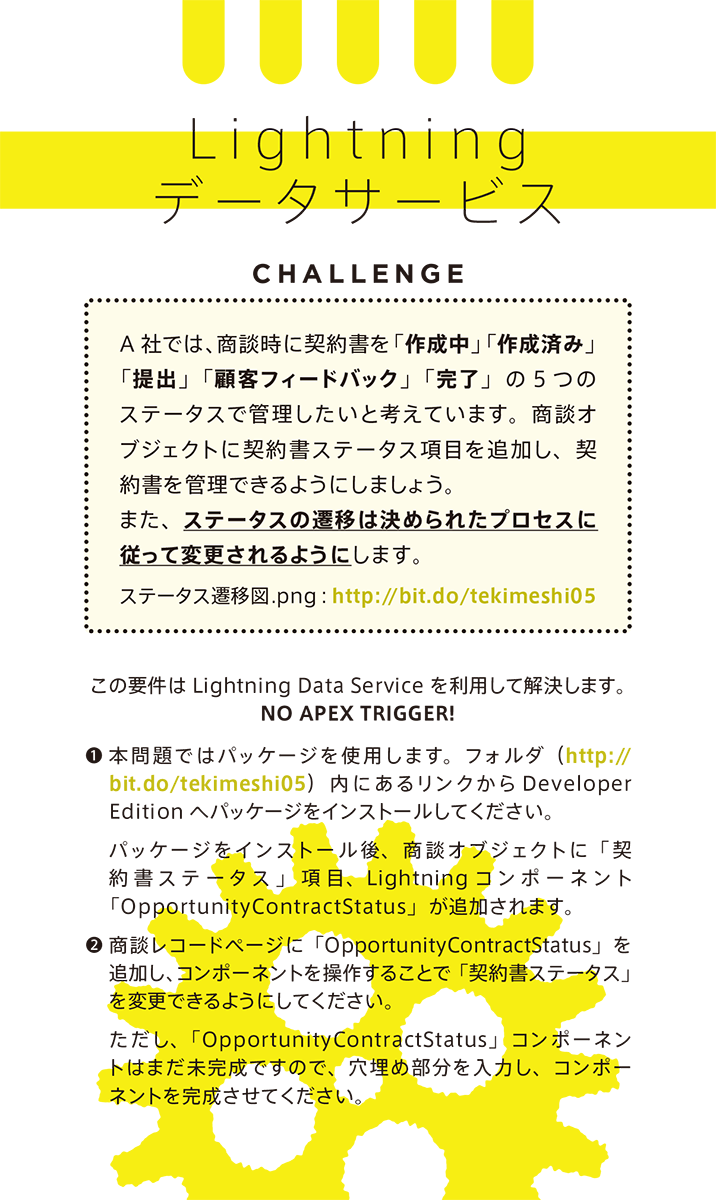 Lightning
データサービス

CHALLENGE

A 社では、商談時に契約書を「作成中」「作成済み」「提出」「顧客フィードバック」「完了」の 5 つのステータスで管理したいと考えています。商談オブジェクトに契約書ステータス項目を追加し、契約書を管理できるようにしましょう。
また、ステータスの遷移は決められたプロセスに従って変更されるようにします。

ステータス遷移図.png : http://bit.do/tekimeshi05

この要件は Lightning Data Service を利用して解決します。
NO APEX TRIGGER!

❶ 本問題ではパッケージを使用します。フォルダ（http://bit.do/tekimeshi05）内にあるリンクから Developer Edition へパッケージをインストールしてください。

パッケージをインストール後、商談オブジェクトに「契約書ステータス」項目、Lightning コンポーネント「OpportunityContractStatus」が追加されます。

❷ 商談レコードページに「OpportunityContractStatus」を追加し、コンポーネントを操作することで「契約書ステータス」を変更できるようにしてください。

ただし、「OpportunityContractStatus」コンポーネントはまだ未完成ですので、穴埋め部分を入力し、コンポーネントを完成させてください。